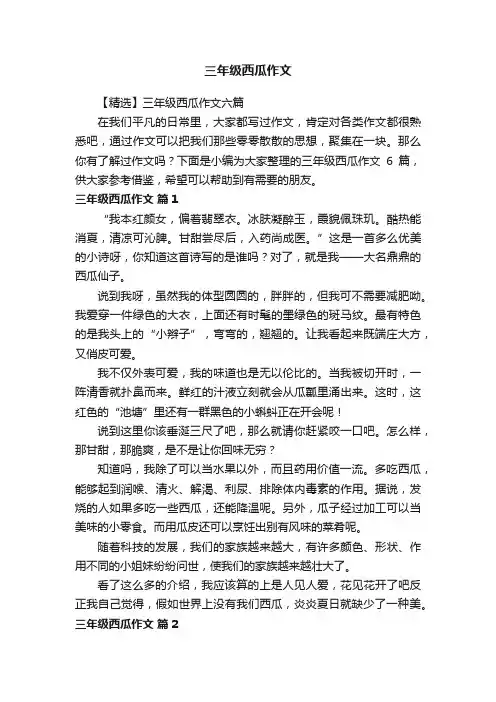 三年级西瓜作文

【精选】三年级西瓜作文六篇

在我们平凡的日常里，大家都写过作文，肯定对各类作文都很熟悉吧，通过作文可以把我们那些零零散散的思想，聚集在一块。那么你有了解过作文吗？下面是小编为大家整理的三年级西瓜作文 6 篇，供大家参考借鉴，希望可以帮助到有需要的朋友。

三年级西瓜作文 篇1

“我本红颜女，偏着翡翠衣。冰肤凝醉玉，霞貌佩珠玑。酷热能消夏，清凉可沁脾。甘甜尝尽后，入药尚成医。”这是一首多么优美的小诗呀，你知道这首诗写的是谁吗？对了，就是我——大名鼎鼎的西瓜仙子。

说到我呀，虽然我的体型圆圆的，胖胖的，但我可不需要减肥呦。我爱穿一件绿色的大衣，上面还有时髦的墨绿色的斑马纹。最有特色的是我头上的“小辫子”，弯弯的，翘翘的。让我看起来既端庄大方，又俏皮可爱。

我不仅外表可爱，我的味道也是无以伦比的。当我被切开时，一阵清香就扑鼻而来。鲜红的汁液立刻就会从瓜瓤里涌出来。这时，这红色的“池塘”里还有一群黑色的小蝌蚪正在开会呢！

说到这里你该垂涎三尺了吧，那么就请你赶紧咬一口吧。怎么样，那甘甜，那脆爽，是不是让你回味无穷？

知道吗，我除了可以当水果以外，而且药用价值一流。多吃西瓜，能够起到润喉、清火、解渴、利尿、排除体内毒素的作用。据说，发烧的人如果多吃一些西瓜，还能降温呢。另外，瓜子经过加工可以当美味的小零食。而用瓜皮还可以烹饪出别有风味的菜肴呢。

随着科技的发展，我们的家族越来越大，有许多颜色、形状、作用不同的小姐妹纷纷问世，使我们的家族越来越壮大了。

看了这么多的介绍，我应该算的上是人见人爱，花见花开了吧反正我自己觉得，假如世界上没有我们西瓜，炎炎夏日就缺少了一种美。

三年级西瓜作文 篇2